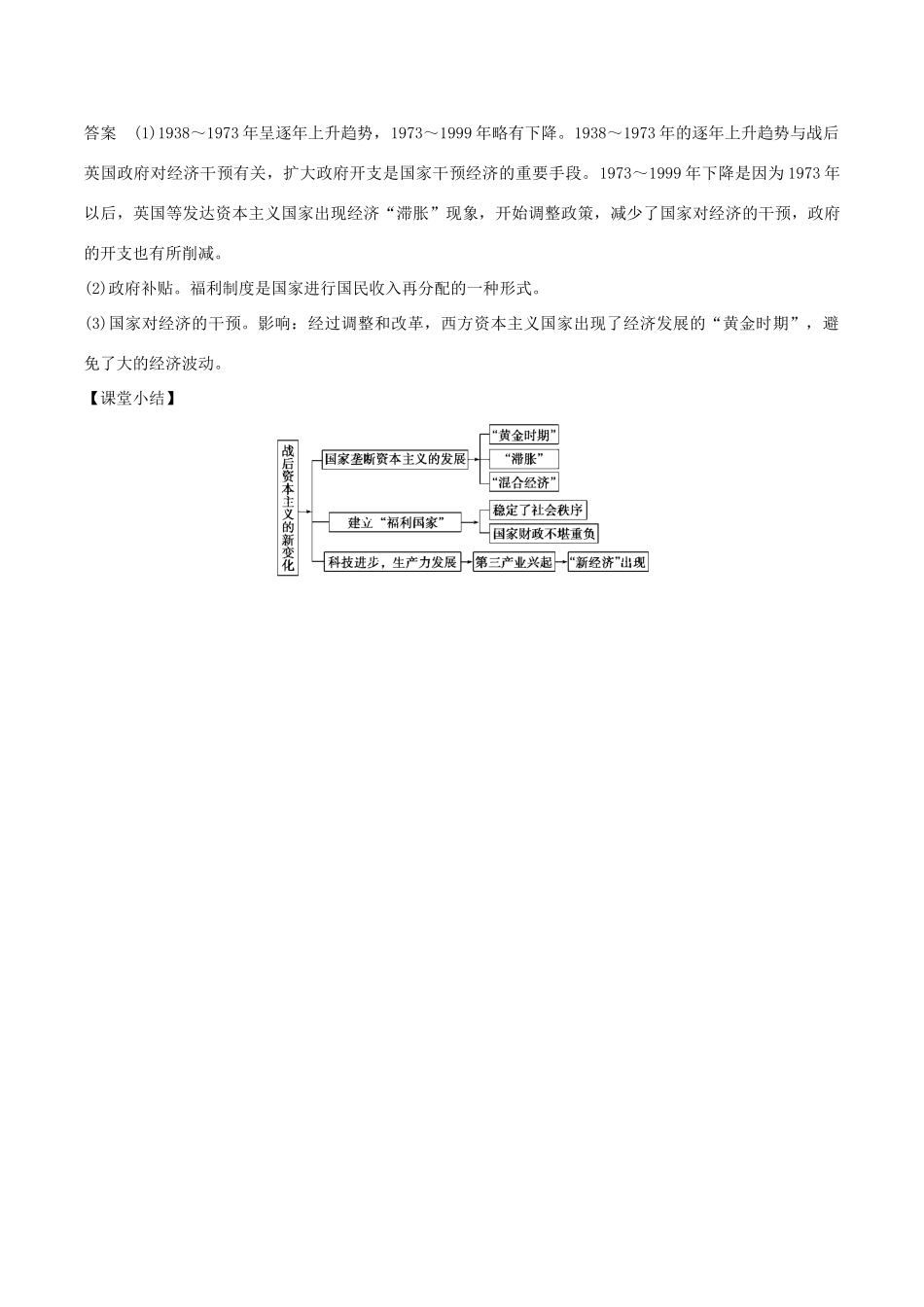 答案　(1)1938～1973 年呈逐年上升趋势，1973～1999 年略有下降。1938～1973 年的逐年上升趋势与战后英国政府对经济干预有关，扩大政府开支是国家干预经济的重要手段。1973～1999 年下降是因为 1973 年以后，英国等发达资本主义国家出现经济“滞胀”现象，开始调整政策，减少了国家对经济的干预，政府的开支也有所削减。

(2)政府补贴。福利制度是国家进行国民收入再分配的一种形式。

(3)国家对经济的干预。影响：经过调整和改革，西方资本主义国家出现了经济发展的“黄金时期”，避免了大的经济波动。

【课堂小结】

战后资本主义的新变化

国家垄断资本主义的发展
“黄金时期”
“滞胀”
“混合经济”

建立“福利国家”
稳定了社会秩序
国家财政不堪重负

科技进步，生产力发展
第三产业兴起
“新经济”出现